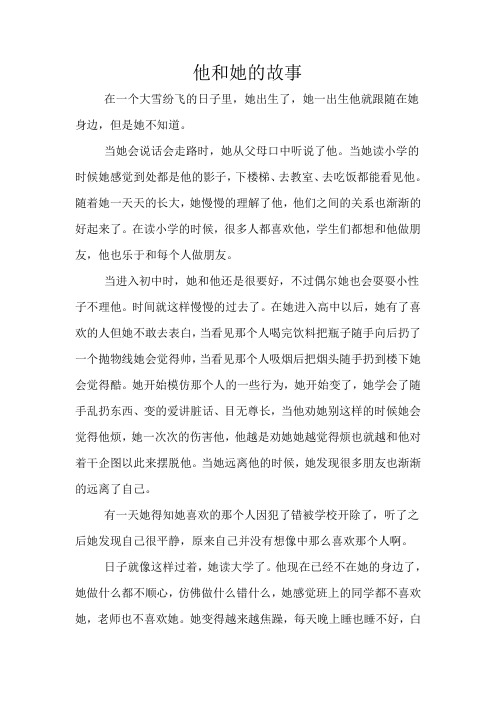 他和她的故事

在一个大雪纷飞的日子里，她出生了，她一出生他就跟随在她身边，但是她不知道。

当她会说话会走路时，她从父母口中听说了他。当她读小学的时候她感觉到处都是他的影子，下楼梯、去教室、去吃饭都能看见他。随着她一天天的长大，她慢慢的理解了他，他们之间的关系也渐渐的好起来了。在读小学的时候，很多人都喜欢他，学生们都想和他做朋友，他也乐于和每个人做朋友。

当进入初中时，她和他还是很要好，不过偶尔她也会耍耍小性子不理他。时间就这样慢慢的过去了。在她进入高中以后，她有了喜欢的人但她不敢去表白，当看见那个人喝完饮料把瓶子随手向后扔了一个抛物线她会觉得帅，当看见那个人吸烟后把烟头随手扔到楼下她会觉得酷。她开始模仿那个人的一些行为，她开始变了，她学会了随手乱扔东西、变的爱讲脏话、目无尊长，当他劝她别这样的时候她会觉得他烦，她一次次的伤害他，他越是劝她她越觉得烦也就越和他对着干企图以此来摆脱他。当她远离他的时候，她发现很多朋友也渐渐的远离了自己。

有一天她得知她喜欢的那个人因犯了错被学校开除了，听了之后她发现自己很平静，原来自己并没有想像中那么喜欢那个人啊。

日子就像这样过着，她读大学了。他现在已经不在她的身边了，她做什么都不顺心，仿佛做什么错什么，她感觉班上的同学都不喜欢她，老师也不喜欢她。她变得越来越焦躁，每天晚上睡也睡不好，白